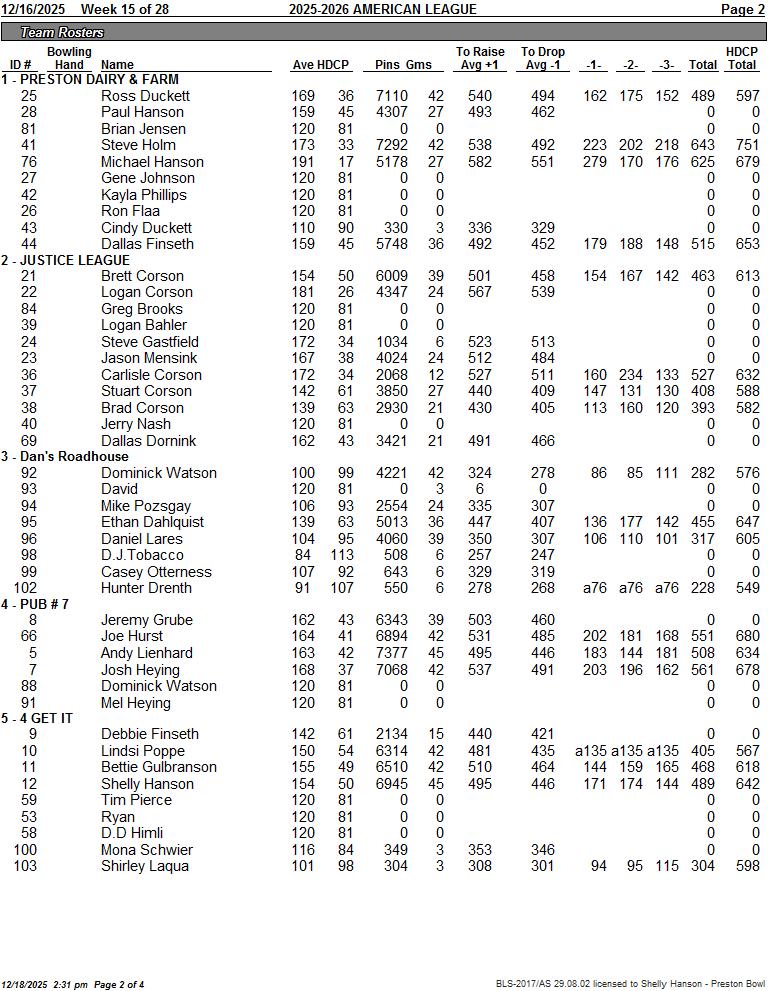 12/16/2025 Week 15 of 28 2025-2026 AMERICAN LEAGUE Page 2

Team Rosters

| ID # | Bowling Hand | Name | Ave | HDCP | Pins | Gms | To Raise Avg +1 | To Drop Avg -1 | -1- | -2- | -3- | Total | HDCP Total |
|---|---|---|---|---|---|---|---|---|---|---|---|---|---|
| 1 - PRESTON DAIRY & FARM | | | | | | | | | | | | | |
| 25 | | Ross Duckett | 169 | 36 | 7110 | 42 | 540 | 494 | 162 | 175 | 152 | 489 | 597 |
| 28 | | Paul Hanson | 159 | 45 | 4307 | 27 | 493 | 462 | | | | 0 | 0 |
| 81 | | Brian Jensen | 120 | 81 | 0 | 0 | | | | | | 0 | 0 |
| 41 | | Steve Holm | 173 | 33 | 7292 | 42 | 538 | 492 | 223 | 202 | 218 | 643 | 751 |
| 76 | | Michael Hanson | 191 | 17 | 5178 | 27 | 582 | 551 | 279 | 170 | 176 | 625 | 679 |
| 27 | | Gene Johnson | 120 | 81 | 0 | 0 | | | | | | 0 | 0 |
| 42 | | Kayla Phillips | 120 | 81 | 0 | 0 | | | | | | 0 | 0 |
| 26 | | Ron Flaa | 120 | 81 | 0 | 0 | | | | | | 0 | 0 |
| 43 | | Cindy Duckett | 110 | 90 | 330 | 3 | 336 | 329 | | | | 0 | 0 |
| 44 | | Dallas Finseth | 159 | 45 | 5748 | 36 | 492 | 452 | 179 | 188 | 148 | 515 | 653 |
| 2 - JUSTICE LEAGUE | | | | | | | | | | | | | |
| 21 | | Brett Corson | 154 | 50 | 6009 | 39 | 501 | 458 | 154 | 167 | 142 | 463 | 613 |
| 22 | | Logan Corson | 181 | 26 | 4347 | 24 | 567 | 539 | | | | 0 | 0 |
| 84 | | Greg Brooks | 120 | 81 | 0 | 0 | | | | | | 0 | 0 |
| 39 | | Logan Bahler | 120 | 81 | 0 | 0 | | | | | | 0 | 0 |
| 24 | | Steve Gastfield | 172 | 34 | 1034 | 6 | 523 | 513 | | | | 0 | 0 |
| 23 | | Jason Mensink | 167 | 38 | 4024 | 24 | 512 | 484 | | | | 0 | 0 |
| 36 | | Carlisle Corson | 172 | 34 | 2068 | 12 | 527 | 511 | 160 | 234 | 133 | 527 | 632 |
| 37 | | Stuart Corson | 142 | 61 | 3850 | 27 | 440 | 409 | 147 | 131 | 130 | 408 | 588 |
| 38 | | Brad Corson | 139 | 63 | 2930 | 21 | 430 | 405 | 113 | 160 | 120 | 393 | 582 |
| 40 | | Jerry Nash | 120 | 81 | 0 | 0 | | | | | | 0 | 0 |
| 69 | | Dallas Dornink | 162 | 43 | 3421 | 21 | 491 | 466 | | | | 0 | 0 |
| 3 - Dan's Roadhouse | | | | | | | | | | | | | |
| 92 | | Dominick Watson | 100 | 99 | 4221 | 42 | 324 | 278 | 86 | 85 | 111 | 282 | 576 |
| 93 | | David | 120 | 81 | 0 | 3 | 6 | 0 | | | | 0 | 0 |
| 94 | | Mike Pozsgay | 106 | 93 | 2554 | 24 | 335 | 307 | | | | 0 | 0 |
| 95 | | Ethan Dahlquist | 139 | 63 | 5013 | 36 | 447 | 407 | 136 | 177 | 142 | 455 | 647 |
| 96 | | Daniel Lares | 104 | 95 | 4060 | 39 | 350 | 307 | 106 | 110 | 101 | 317 | 605 |
| 98 | | D.J.Tobacco | 84 | 113 | 508 | 6 | 257 | 247 | | | | 0 | 0 |
| 99 | | Casey Otterness | 107 | 92 | 643 | 6 | 329 | 319 | | | | 0 | 0 |
| 102 | | Hunter Drenth | 91 | 107 | 550 | 6 | 278 | 268 | a76 | a76 | a76 | 228 | 549 |
| 4 - PUB # 7 | | | | | | | | | | | | | |
| 8 | | Jeremy Grube | 162 | 43 | 6343 | 39 | 503 | 460 | | | | 0 | 0 |
| 66 | | Joe Hurst | 164 | 41 | 6894 | 42 | 531 | 485 | 202 | 181 | 168 | 551 | 680 |
| 5 | | Andy Lienhard | 163 | 42 | 7377 | 45 | 495 | 446 | 183 | 144 | 181 | 508 | 634 |
| 7 | | Josh Heying | 168 | 37 | 7068 | 42 | 537 | 491 | 203 | 196 | 162 | 561 | 678 |
| 88 | | Dominick Watson | 120 | 81 | 0 | 0 | | | | | | 0 | 0 |
| 91 | | Mel Heying | 120 | 81 | 0 | 0 | | | | | | 0 | 0 |
| 5 - 4 GET IT | | | | | | | | | | | | | |
| 9 | | Debbie Finseth | 142 | 61 | 2134 | 15 | 440 | 421 | | | | 0 | 0 |
| 10 | | Lindsi Poppe | 150 | 54 | 6314 | 42 | 481 | 435 | a135 | a135 | a135 | 405 | 567 |
| 11 | | Bettie Gulbranson | 155 | 49 | 6510 | 42 | 510 | 464 | 144 | 159 | 165 | 468 | 618 |
| 12 | | Shelly Hanson | 154 | 50 | 6945 | 45 | 495 | 446 | 171 | 174 | 144 | 489 | 642 |
| 59 | | Tim Pierce | 120 | 81 | 0 | 0 | | | | | | 0 | 0 |
| 53 | | Ryan | 120 | 81 | 0 | 0 | | | | | | 0 | 0 |
| 58 | | D.D Himli | 120 | 81 | 0 | 0 | | | | | | 0 | 0 |
| 100 | | Mona Schwier | 116 | 84 | 349 | 3 | 353 | 346 | | | | 0 | 0 |
| 103 | | Shirley Laqua | 101 | 98 | 304 | 3 | 308 | 301 | 94 | 95 | 115 | 304 | 598 |

12/18/2025 2:31 pm Page 2 of 4

BLS-2017/AS 29.08.02 licensed to Shelly Hanson - Preston Bowl